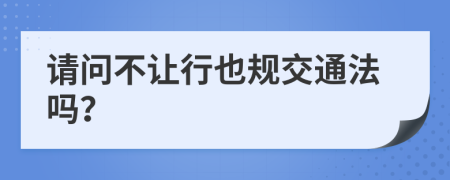 请问不让行也规交通法吗?